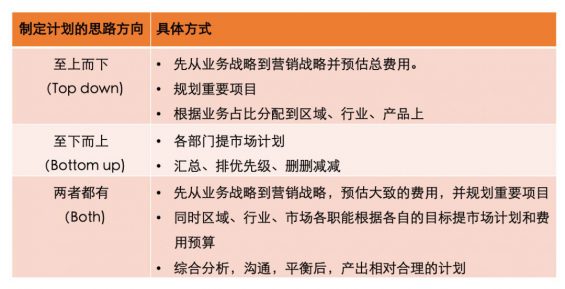 | 制定计划的思路方向 | 具体方式 |
|---|---|
| 至上而下 (Top down) | • 先从业务战略到营销战略并预估总费用。 • 规划重要项目 • 根据业务占比分配到区域、行业、产品上 |
| 至下而上 (Bottom up) | • 各部门提市场计划 • 汇总、排优先级、删删减减 |
| 两者都有 (Both) | • 先从业务战略到营销战略，预估大致的费用，并规划重要项目 • 同时区域、行业、市场各职能根据各自的目标提市场计划和费用预算 • 综合分析，沟通，平衡后，产出相对合理的计划 |